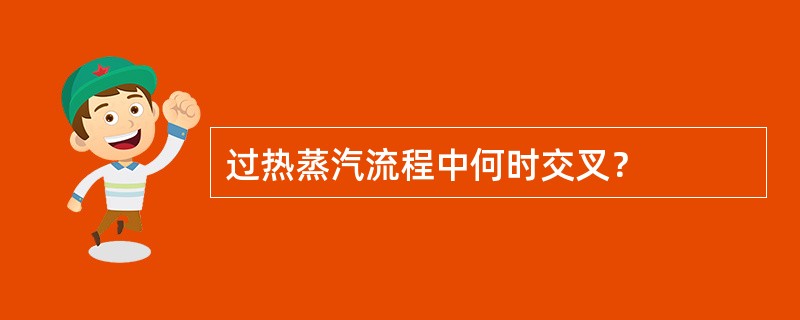 过热蒸汽流程中何时交叉？